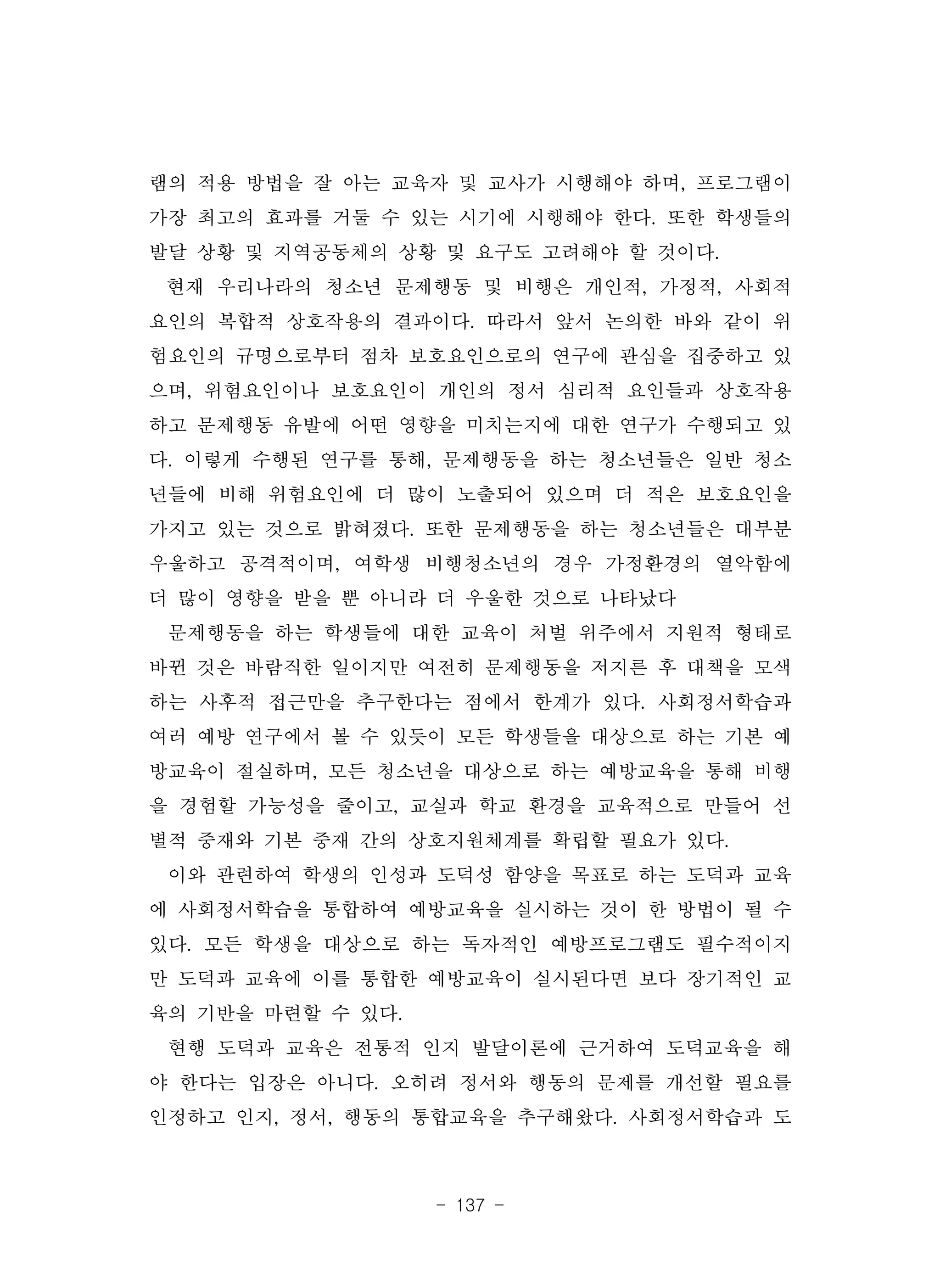 램의 적용 방법을 잘 아는 교육자 및 교사가 시행해야 하며, 프로그램이 가장 최고의 효과를 거둘 수 있는 시기에 시행해야 한다. 또한 학생들의 발달 상황 및 지역공동체의 상황 및 요구도 고려해야 할 것이다.

현재 우리나라의 청소년 문제행동 및 비행은 개인적, 가정적, 사회적 요인의 복합적 상호작용의 결과이다. 따라서 앞서 논의한 바와 같이 위험요인의 규명으로부터 점차 보호요인으로의 연구에 관심을 집중하고 있으며, 위험요인이나 보호요인이 개인의 정서 심리적 요인들과 상호작용하고 문제행동 유발에 어떤 영향을 미치는지에 대한 연구가 수행되고 있다. 이렇게 수행된 연구를 통해, 문제행동을 하는 청소년들은 일반 청소년들에 비해 위험요인에 더 많이 노출되어 있으며 더 적은 보호요인을 가지고 있는 것으로 밝혀졌다. 또한 문제행동을 하는 청소년들은 대부분 우울하고 공격적이며, 여학생 비행청소년의 경우 가정환경의 열악함에 더 많이 영향을 받을 뿐 아니라 더 우울한 것으로 나타났다

문제행동을 하는 학생들에 대한 교육이 처벌 위주에서 지원적 형태로 바뀐 것은 바람직한 일이지만 여전히 문제행동을 저지른 후 대책을 모색하는 사후적 접근만을 추구한다는 점에서 한계가 있다. 사회정서학습과 여러 예방 연구에서 볼 수 있듯이 모든 학생들을 대상으로 하는 기본 예방교육이 절실하며, 모든 청소년을 대상으로 하는 예방교육을 통해 비행을 경험할 가능성을 줄이고, 교실과 학교 환경을 교육적으로 만들어 선별적 중재와 기본 중재 간의 상호지원체계를 확립할 필요가 있다.

이와 관련하여 학생의 인성과 도덕성 함양을 목표로 하는 도덕과 교육에 사회정서학습을 통합하여 예방교육을 실시하는 것이 한 방법이 될 수 있다. 모든 학생을 대상으로 하는 독자적인 예방프로그램도 필수적이지만 도덕과 교육에 이를 통합한 예방교육이 실시된다면 보다 장기적인 교육의 기반을 마련할 수 있다.

현행 도덕과 교육은 전통적 인지 발달이론에 근거하여 도덕교육을 해야 한다는 입장은 아니다. 오히려 정서와 행동의 문제를 개선할 필요를 인정하고 인지, 정서, 행동의 통합교육을 추구해왔다. 사회정서학습과 도

- 137 -